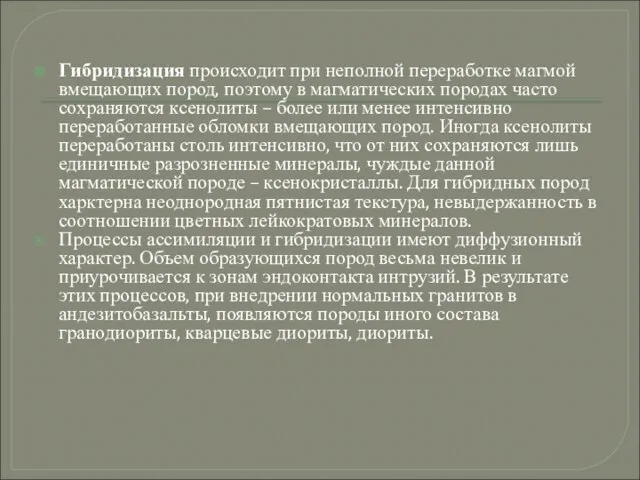 Гибридизация происходит при неполной переработке магмой вмещающих пород, поэтому в магматических породах часто сохраняются ксенолиты – более или менее интенсивно переработанные обломки вмещающих пород. Иногда ксенолиты переработаны столь интенсивно, что от них сохраняются лишь единичные разрозненные минералы, чуждые данной магматической породе – ксенокристаллы. Для гибридных пород харктерна неоднородная пятнистая текстура, невыдержанность в соотношении цветных лейкократовых минералов.

Процессы ассимиляции и гибридизации имеют диффузионный характер. Объем образующихся пород весьма невелик и приурочивается к зонам эндоконтакта интрузий. В результате этих процессов, при внедрении нормальных гранитов в андезитобазальты, появляются породы иного состава гранодиориты, кварцевые диориты, диориты.